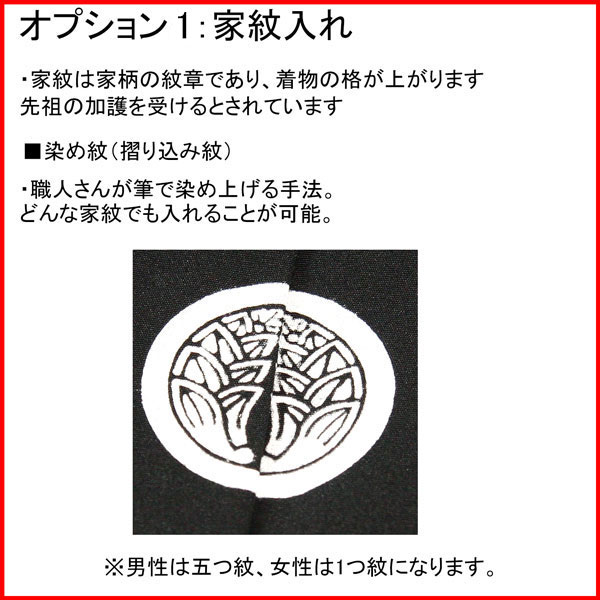 オプション1：家紋入れ

・家紋は家柄の紋章であり、着物の格が上がります
先祖の加護を受けるとされています

■染め紋（摺り込み紋）

・職人さんが筆で染め上げる手法。
どんな家紋でも入れることが可能。

※男性は五つ紋、女性は1つ紋になります。